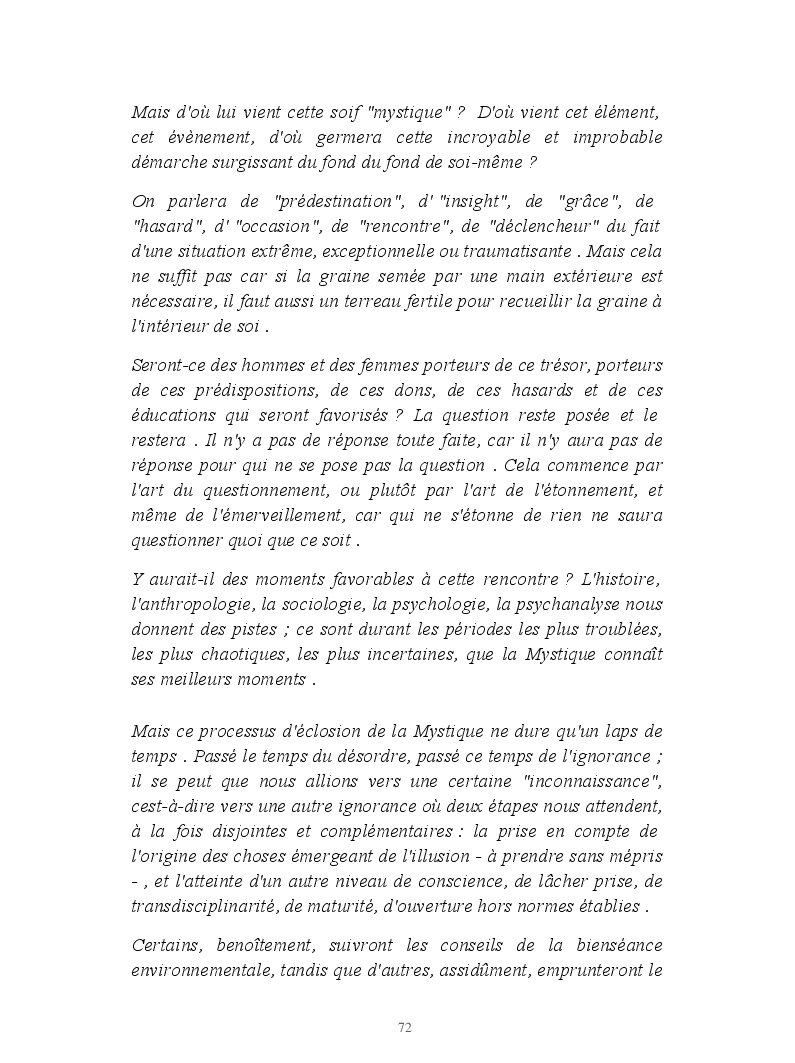 Mais d'où lui vient cette soif "mystique" ? D'où vient cet élément, cet évènement, d'où germera cette incroyable et improbable démarche surgissant du fond du fond de soi-même ?

On parlera de "prédestination", d' "insight", de "grâce", de "hasard", d' "occasion", de "rencontre", de "déclencheur" du fait d'une situation extrême, exceptionnelle ou traumatisante . Mais cela ne suffit pas car si la graine semée par une main extérieure est nécessaire, il faut aussi un terreau fertile pour recueillir la graine à l'intérieur de soi .

Seront-ce des hommes et des femmes porteurs de ce trésor, porteurs de ces prédispositions, de ces dons, de ces hasards et de ces éducations qui seront favorisés ? La question reste posée et le restera . Il n'y a pas de réponse toute faite, car il n'y aura pas de réponse pour qui ne se pose pas la question . Cela commence par l'art du questionnement, ou plutôt par l'art de l'étonnement, et même de l'émerveillement, car qui ne s'étonne de rien ne saura questionner quoi que ce soit .

Y aurait-il des moments favorables à cette rencontre ? L'histoire, l'anthropologie, la sociologie, la psychologie, la psychanalyse nous donnent des pistes ; ce sont durant les périodes les plus troublées, les plus chaotiques, les plus incertaines, que la Mystique connaît ses meilleurs moments .

Mais ce processus d'éclosion de la Mystique ne dure qu'un laps de temps . Passé le temps du désordre, passé ce temps de l'ignorance ; il se peut que nous allions vers une certaine "inconnaissance", cest-à-dire vers une autre ignorance où deux étapes nous attendent, à la fois disjointes et complémentaires : la prise en compte de l'origine des choses émergeant de l'illusion - à prendre sans mépris - , et l'atteinte d'un autre niveau de conscience, de lâcher prise, de transdisciplinarité, de maturité, d'ouverture hors normes établies .

Certains, benoîtement, suivront les conseils de la bienséance environnementale, tandis que d'autres, assidûment, emprunteront le

72